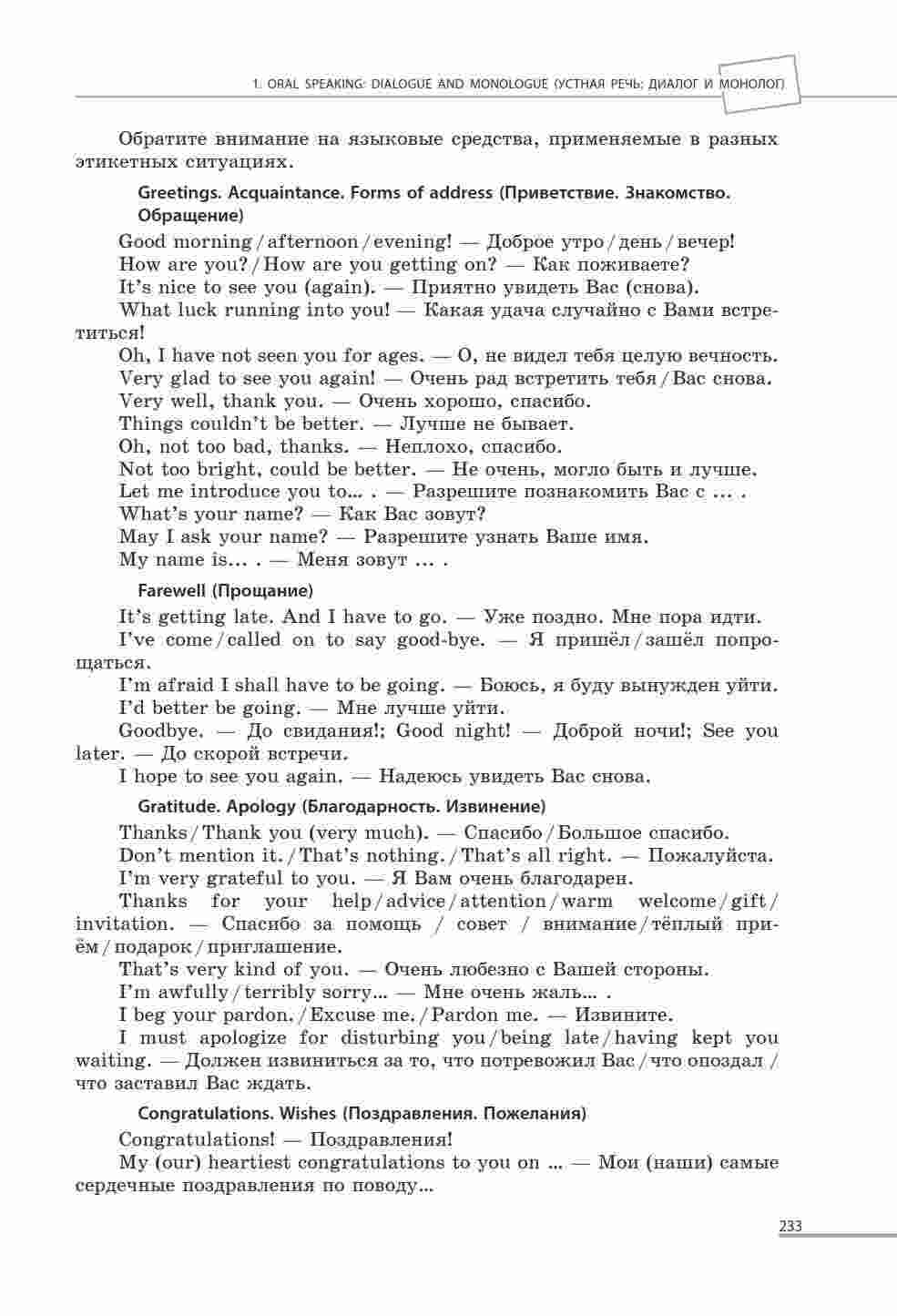 1. ORAL SPEAKING: DIALOGUE AND MONOLOGUE (УСТНАЯ РЕЧЬ: ДИАЛОГ И МОНОЛОГ)

Обратите внимание на языковые средства, применяемые в разных этикетных ситуациях.

Greetings. Acquaintance. Forms of address (Приветствие. Знакомство. Обращение)

Good morning / afternoon / evening! — Доброе утро / день / вечер!

How are you? / How are you getting on? — Как поживаете?

It's nice to see you (again). — Приятно увидеть Вас (снова).

What luck running into you! — Какая удача случайно с Вами встретиться!

Oh, I have not seen you for ages. — О, не видел тебя целую вечность.

Very glad to see you again! — Очень рад встретить тебя / Вас снова.

Very well, thank you. — Очень хорошо, спасибо.

Things couldn't be better. — Лучше не бывает.

Oh, not too bad, thanks. — Неплохо, спасибо.

Not too bright, could be better. — Не очень, могло быть и лучше.

Let me introduce you to... . — Разрешите познакомить Вас с ... .

What's your name? — Как Вас зовут?

May I ask your name? — Разрешите узнать Ваше имя.

My name is... . — Меня зовут ... .

Farewell (Прощание)

It's getting late. And I have to go. — Уже поздно. Мне пора идти.

I've come / called on to say good-bye. — Я пришёл / зашёл попрощаться.

I'm afraid I shall have to be going. — Боюсь, я буду вынужден уйти.

I'd better be going. — Мне лучше уйти.

Goodbye. — До свидания!; Good night! — Доброй ночи!; See you later. — До скорой встречи.

I hope to see you again. — Надеюсь увидеть Вас снова.

Gratitude. Apology (Благодарность. Извинение)

Thanks / Thank you (very much). — Спасибо / Большое спасибо.

Don't mention it. / That's nothing. / That's all right. — Пожалуйста.

I'm very grateful to you. — Я Вам очень благодарен.

Thanks for your help / advice / attention / warm welcome / gift / invitation. — Спасибо за помощь / совет / внимание / тёплый приём / подарок / приглашение.

That's very kind of you. — Очень любезно с Вашей стороны.

I'm awfully / terribly sorry... — Мне очень жаль... .

I beg your pardon. / Excuse me. / Pardon me. — Извините.

I must apologize for disturbing you / being late / having kept you waiting. — Должен извиниться за то, что потревожил Вас / что опоздал / что заставил Вас ждать.

Congratulations. Wishes (Поздравления. Пожелания)

Congratulations! — Поздравления!

My (our) heartiest congratulations to you on ... — Мои (наши) самые сердечные поздравления по поводу...

233